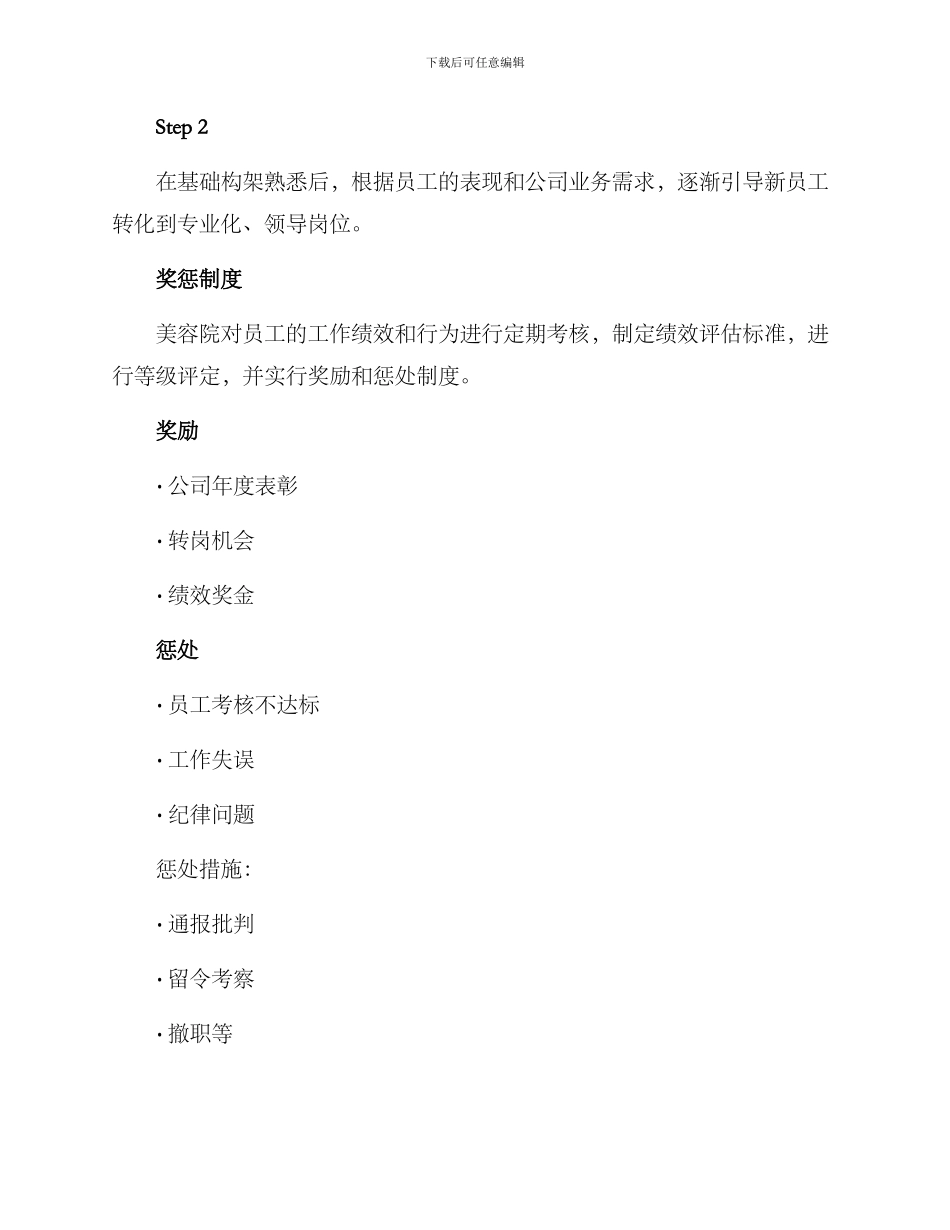 下载后可任意编辑

Step 2

在基础构架熟悉后，根据员工的表现和公司业务需求，逐渐引导新员工转化到专业化、领导岗位。

奖惩制度

美容院对员工的工作绩效和行为进行定期考核，制定绩效评估标准，进行等级评定，并实行奖励和惩处制度。

奖励

· 公司年度表彰

· 转岗机会

· 绩效奖金

惩处

· 员工考核不达标

· 工作失误

· 纪律问题

惩处措施：

· 通报批判

· 留令考察

· 撤职等